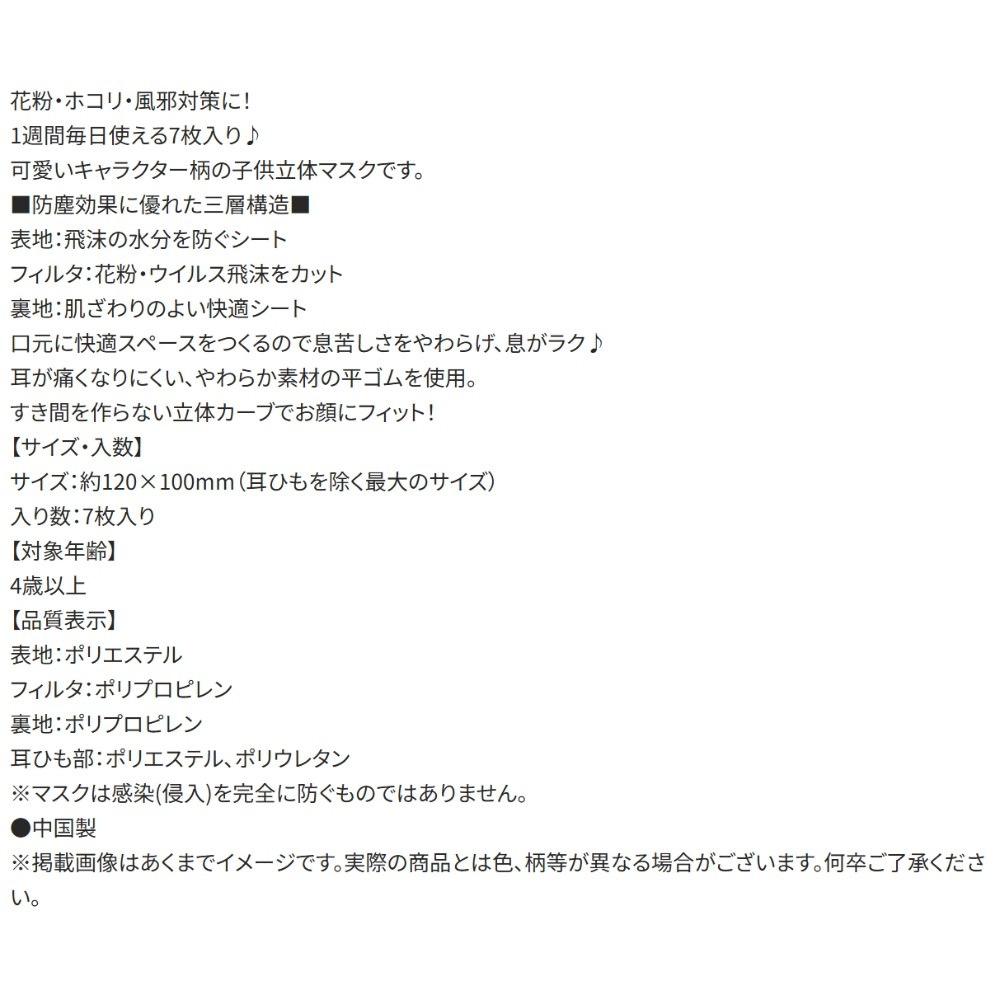 花粉・ホコリ・風邪対策に!
1週間毎日使える7枚入り♪
可愛いキャラクター柄の子供立体マスクです。
■防塵効果に優れた三層構造■
表地:飛沫の水分を防ぐシート
フィルタ:花粉・ウイルス飛沫をカット
裏地:肌ざわりのよい快適シート
口元に快適スペースをつくるので息苦しさをやわらげ、息がラク♪
耳が痛くなりにくい、やわらか素材の平ゴムを使用。
すき間を作らない立体カーブでお顔にフィット!
【サイズ・入数】
サイズ:約120×100mm(耳ひもを除く最大のサイズ)
入り数:7枚入り
【対象年齢】
4歳以上
【品質表示】
表地:ポリエステル
フィルタ:ポリプロピレン
裏地:ポリプロピレン
耳ひも部:ポリエステル、ポリウレタン
※マスクは感染(侵入)を完全に防ぐものではありません。
●中国製
※掲載画像はあくまでイメージです。実際の商品とは色、柄等が異なる場合がございます。何卒ご了承ください。